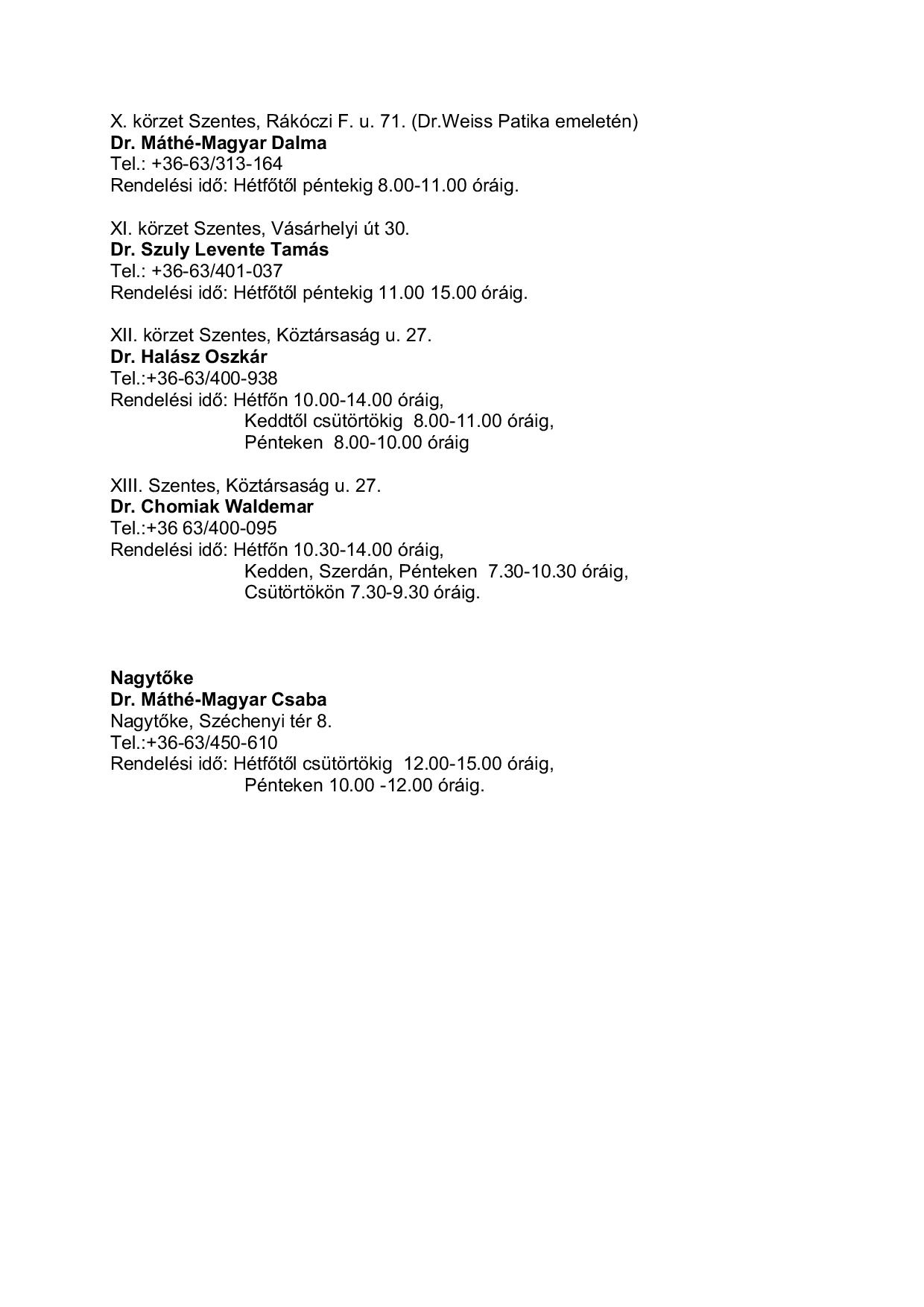 X. körzet Szentes, Rákóczi F. u. 71. (Dr.Weiss Patika emeletén)
Dr. Máthé-Magyar Dalma
Tel.: +36-63/313-164
Rendelési idő: Hétfőtől péntekig 8.00-11.00 óráig.

XI. körzet Szentes, Vásárhelyi út 30.
Dr. Szuly Levente Tamás
Tel.: +36-63/401-037
Rendelési idő: Hétfőtől péntekig 11.00 15.00 óráig.

XII. körzet Szentes, Köztársaság u. 27.
Dr. Halász Oszkár
Tel.:+36-63/400-938
Rendelési idő: Hétfőn 10.00-14.00 óráig,
Keddtől csütörtökig 8.00-11.00 óráig,
Pénteken 8.00-10.00 óráig

XIII. Szentes, Köztársaság u. 27.
Dr. Chomiak Waldemar
Tel.:+36 63/400-095
Rendelési idő: Hétfőn 10.30-14.00 óráig,
Kedden, Szerdán, Pénteken 7.30-10.30 óráig,
Csütörtökön 7.30-9.30 óráig.

Nagytőke
Dr. Máthé-Magyar Csaba
Nagytőke, Széchenyi tér 8.
Tel.:+36-63/450-610
Rendelési idő: Hétfőtől csütörtökig 12.00-15.00 óráig,
Pénteken 10.00 -12.00 óráig.